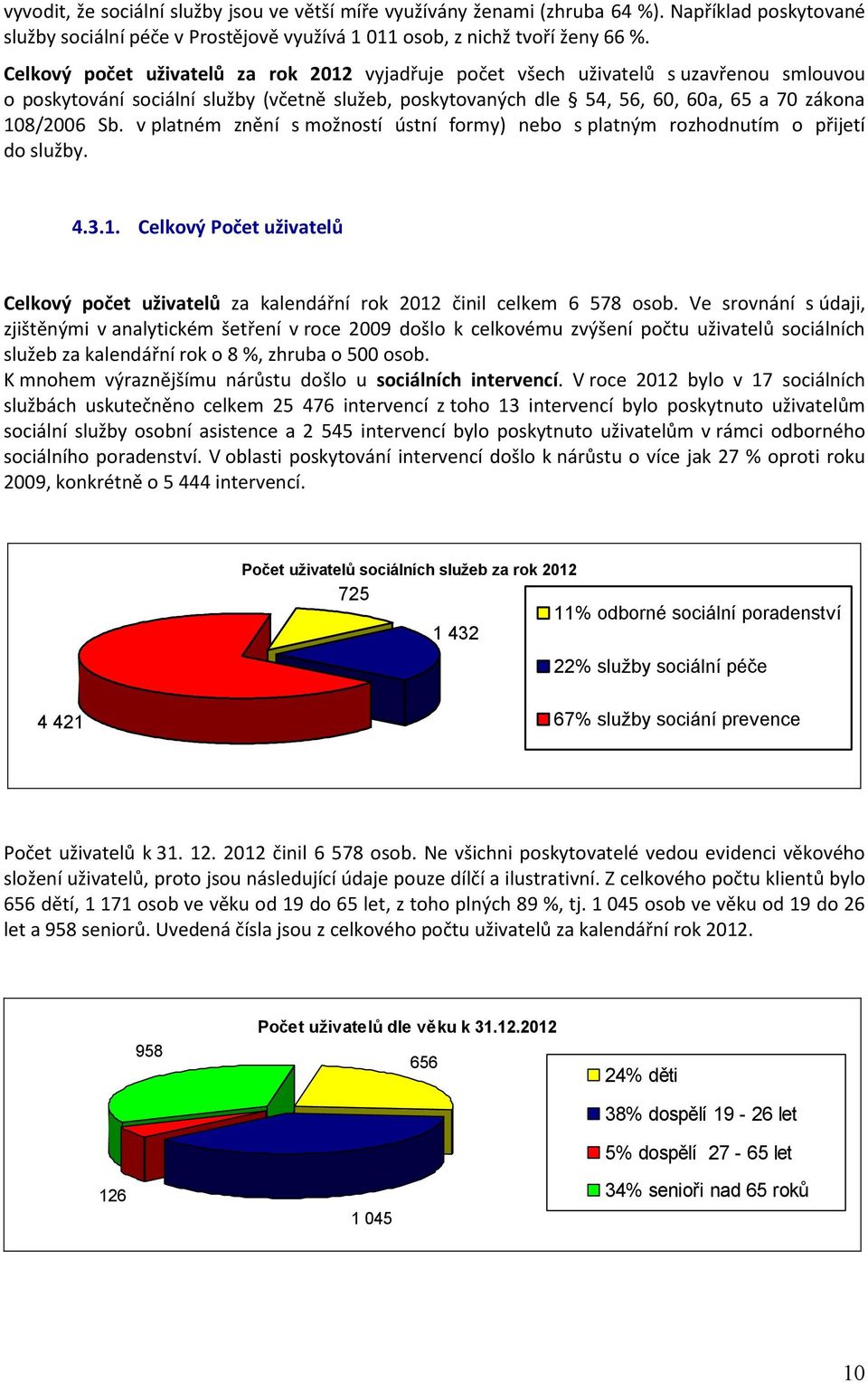 vyvodit, že sociální služby jsou ve větší míře využívány ženami (zhruba 64 %). Například poskytované služby sociální péče v Prostějově využívá 1 011 osob, z nichž tvoří ženy 66 %.

Celkový počet uživatelů za rok 2012 vyjadřuje počet všech uživatelů s uzavřenou smlouvou o poskytování sociální služby (včetně služeb, poskytovaných dle § 54, 56, 60, 60a, 65 a 70 zákona 108/2006 Sb. v platném znění s možností ústní formy) nebo s platným rozhodnutím o přijetí do služby.

4.3.1. Celkový Počet uživatelů

Celkový počet uživatelů za kalendářní rok 2012 činil celkem 6 578 osob. Ve srovnání s údaji, zjištěnými v analytickém šetření v roce 2009 došlo k celkovému zvýšení počtu uživatelů sociálních služeb za kalendářní rok o 8 %, zhruba o 500 osob.
K mnohem výraznějšímu nárůstu došlo u sociálních intervencí. V roce 2012 bylo v 17 sociálních službách uskutečněno celkem 25 476 intervencí z toho 13 intervencí bylo poskytnuto uživatelům sociální služby osobní asistence a 2 545 intervencí bylo poskytnuto uživatelům v rámci odborného sociálního poradenství. V oblasti poskytování intervencí došlo k nárůstu o více jak 27 % oproti roku 2009, konkrétně o 5 444 intervencí.

Počet uživatelů sociálních služeb za rok 2012

725

1 432

4 421

11% odborné sociální poradenství

22% služby sociální péče

67% služby sociání prevence

Počet uživatelů k 31. 12. 2012 činil 6 578 osob. Ne všichni poskytovatelé vedou evidenci věkového složení uživatelů, proto jsou následující údaje pouze dílčí a ilustrativní. Z celkového počtu klientů bylo 656 dětí, 1 171 osob ve věku od 19 do 65 let, z toho plných 89 %, tj. 1 045 osob ve věku od 19 do 26 let a 958 seniorů. Uvedená čísla jsou z celkového počtu uživatelů za kalendářní rok 2012.

Počet uživatelů dle věku k 31.12.2012

958

656

126

1 045

24% děti

38% dospělí 19 - 26 let

5% dospělí 27 - 65 let

34% senioři nad 65 roků

10